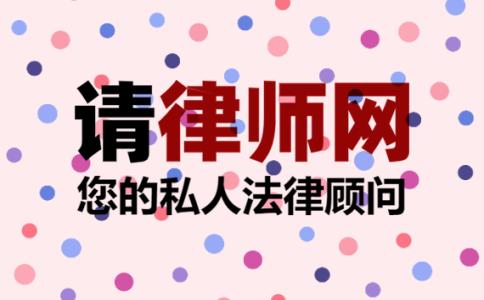 请律师网
您的私人法律顾问